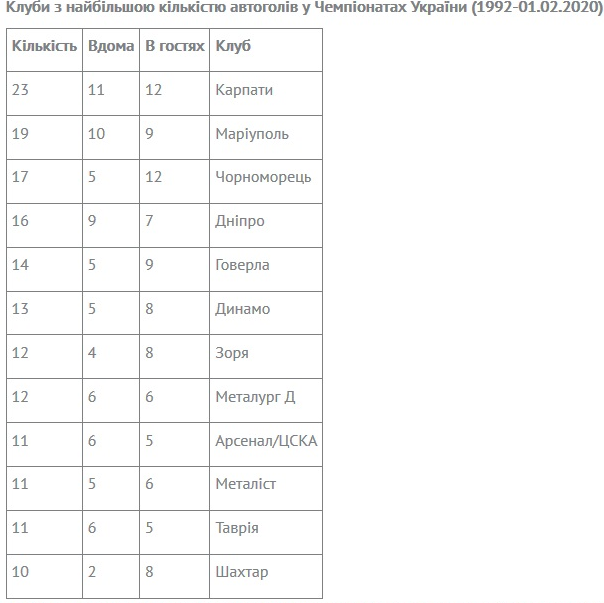 Клуби з найбільшою кількістю автоголів у Чемпіонатах України (1992-01.02.2020)

| Кількість | Вдома | В гостях | Клуб |
|---|---|---|---|
| 23 | 11 | 12 | Карпати |
| 19 | 10 | 9 | Маріуполь |
| 17 | 5 | 12 | Чорноморець |
| 16 | 9 | 7 | Дніпро |
| 14 | 5 | 9 | Говерла |
| 13 | 5 | 8 | Динамо |
| 12 | 4 | 8 | Зоря |
| 12 | 6 | 6 | Металург Д |
| 11 | 6 | 5 | Арсенал/ЦСКА |
| 11 | 5 | 6 | Металіст |
| 11 | 6 | 5 | Таврія |
| 10 | 2 | 8 | Шахтар |